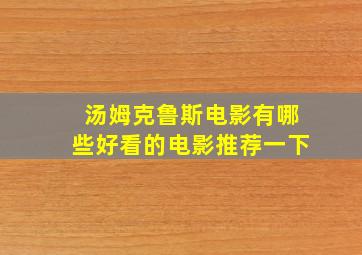 汤姆克鲁斯电影有哪些好看的电影推荐一下